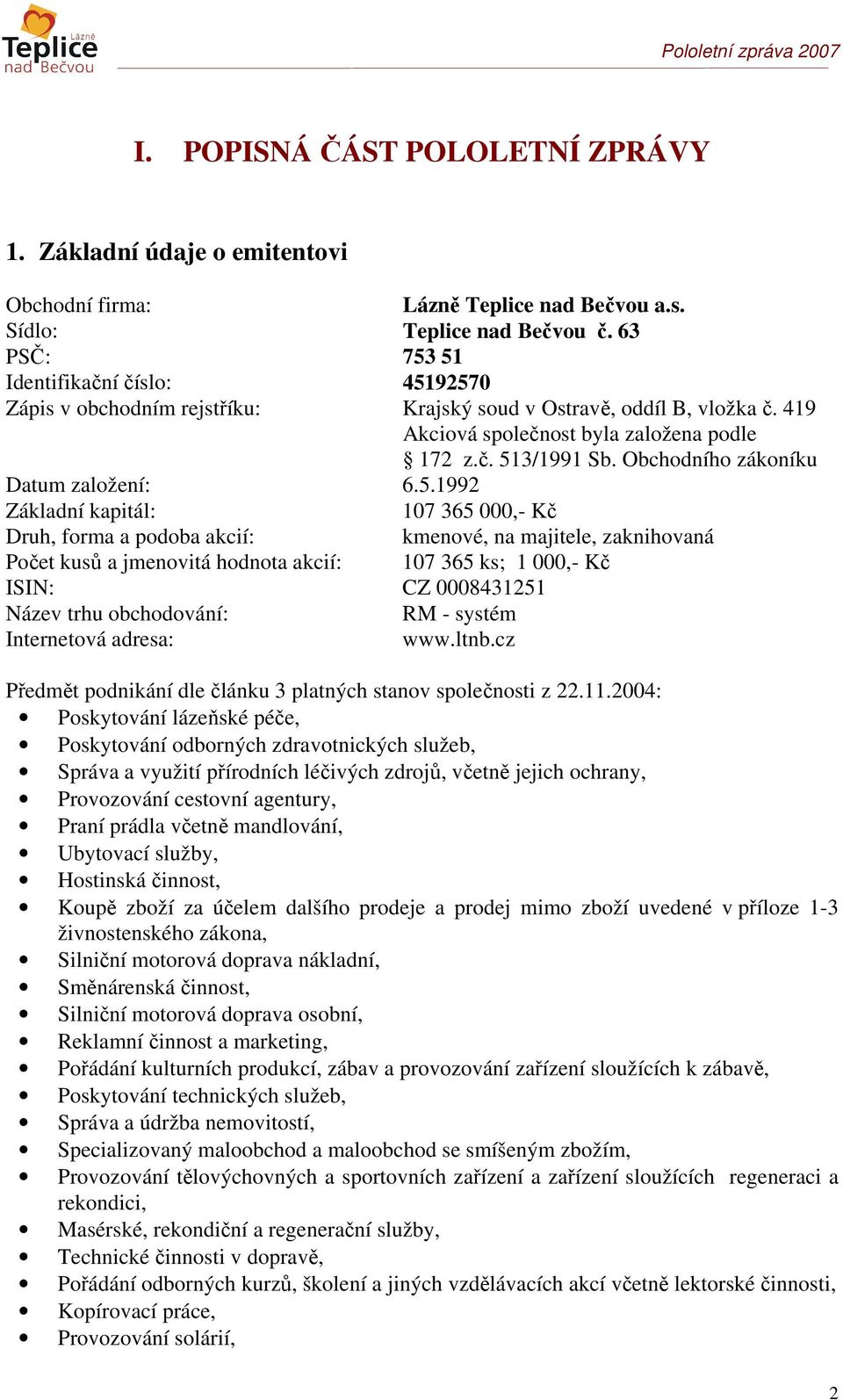 Lázně Teplice nad Bečvou

Pololetní zpráva 2007

I. POPISNÁ ČÁST POLOLETNÍ ZPRÁVY

1. Základní údaje o emitentovi

Obchodní firma: Lázně Teplice nad Bečvou a.s.
Sídlo: Teplice nad Bečvou č. 63
PSČ: 753 51
Identifikační číslo: 45192570
Zápis v obchodním rejstříku: Krajský soud v Ostravě, oddíl B, vložka č. 419
Akciová společnost byla založena podle § 172 z.č. 513/1991 Sb. Obchodního zákoníku
Datum založení: 6.5.1992
Základní kapitál: 107 365 000,- Kč
Druh, forma a podoba akcií: kmenové, na majitele, zaknihovaná
Počet kusů a jmenovitá hodnota akcií: 107 365 ks; 1 000,- Kč
ISIN: CZ 0008431251
Název trhu obchodování: RM - systém
Internetová adresa: www.ltnb.cz

Předmět podnikání dle článku 3 platných stanov společnosti z 22.11.2004:
• Poskytování lázeňské péče,
• Poskytování odborných zdravotnických služeb,
• Správa a využití přírodních léčivých zdrojů, včetně jejich ochrany,
• Provozování cestovní agentury,
• Praní prádla včetně mandlování,
• Ubytovací služby,
• Hostinská činnost,
• Koupě zboží za účelem dalšího prodeje a prodej mimo zboží uvedené v příloze 1-3 živnostenského zákona,
• Silniční motorová doprava nákladní,
• Směnárenská činnost,
• Silniční motorová doprava osobní,
• Reklamní činnost a marketing,
• Pořádání kulturních produkcí, zábav a provozování zařízení sloužících k zábavě,
• Poskytování technických služeb,
• Správa a údržba nemovitostí,
• Specializovaný maloobchod a maloobchod se smíšeným zbožím,
• Provozování tělovýchovných a sportovních zařízení a zařízení sloužících regeneraci a rekondici,
• Masérské, rekondiční a regenerační služby,
• Technické činnosti v dopravě,
• Pořádání odborných kurzů, školení a jiných vzdělávacích akcí včetně lektorské činnosti,
• Kopírovací práce,
• Provozování solárií,

2